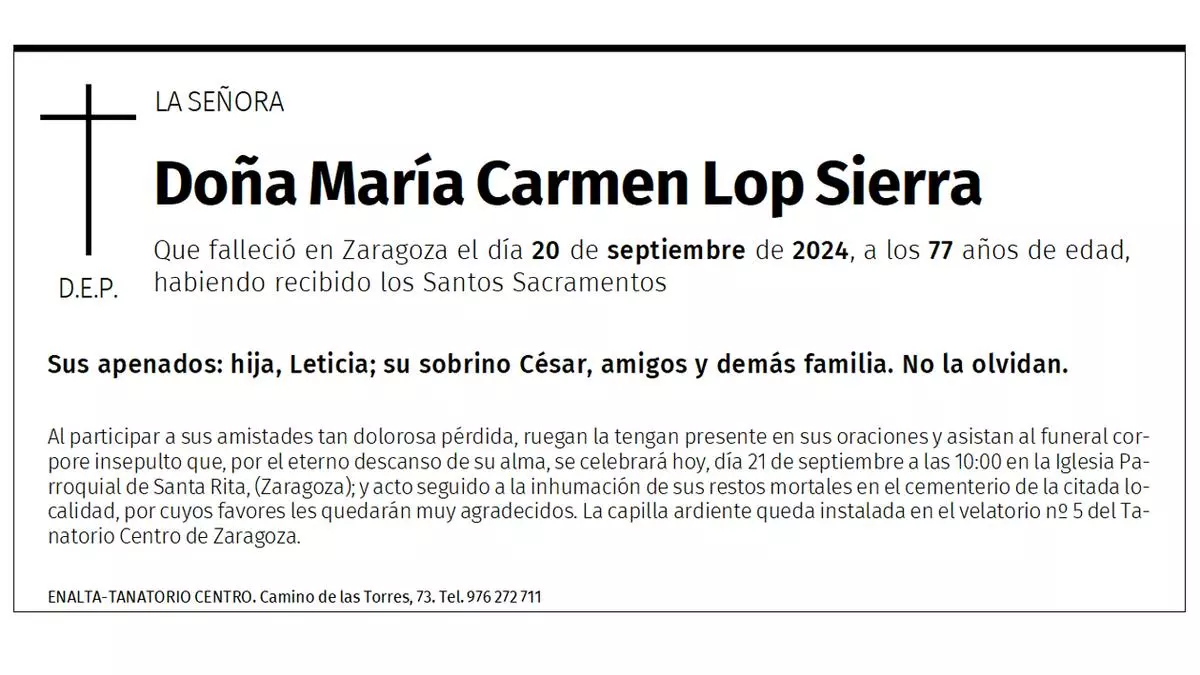 LA SEÑORA

Doña María Carmen Lop Sierra

Que falleció en Zaragoza el día 20 de septiembre de 2024, a los 77 años de edad, habiendo recibido los Santos Sacramentos

D.E.P.

Sus apenados: hija, Leticia; su sobrino César, amigos y demás familia. No la olvidan.

Al participar a sus amistades tan dolorosa pérdida, ruegan la tengan presente en sus oraciones y asistan al funeral corpore insepulto que, por el eterno descanso de su alma, se celebrará hoy, día 21 de septiembre a las 10:00 en la Iglesia Parroquial de Santa Rita, (Zaragoza); y acto seguido a la inhumación de sus restos mortales en el cementerio de la citada localidad, por cuyos favores les quedarán muy agradecidos. La capilla ardiente queda instalada en el velatorio nº 5 del Tanatorio Centro de Zaragoza.

ENALTA-TANATORIO CENTRO. Camino de las Torres, 73. Tel. 976 272 711